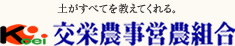 土がすべてを教えてくれる。

Koei 交栄農事営農組合